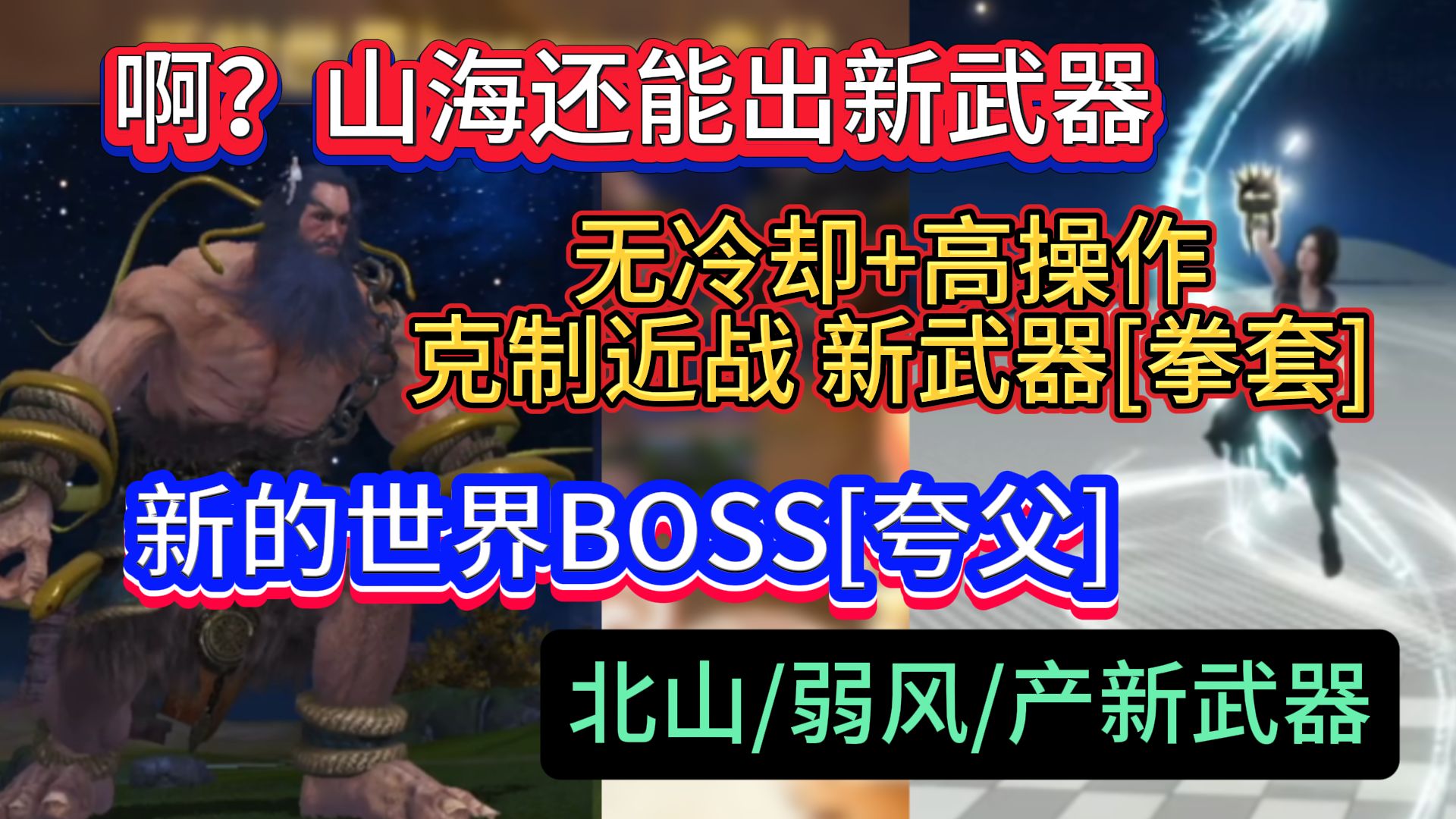 啊？山海还能出新武器

无冷却+高操作
克制近战 新武器[拳套]

新的世界BOSS[夸父]

北山/弱风/产新武器